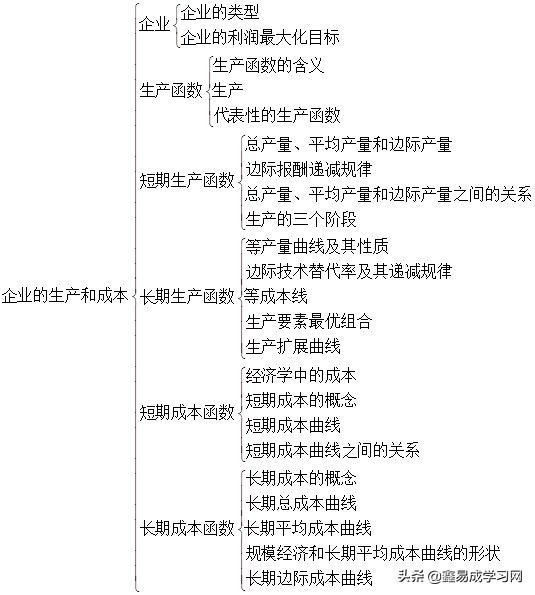 企业的生产和成本

企业
企业的类型
企业的利润最大化目标

生产函数
生产函数的含义
生产
代表性的生产函数

短期生产函数
总产量、平均产量和边际产量
边际报酬递减规律
总产量、平均产量和边际产量之间的关系
生产的三个阶段

长期生产函数
等产量曲线及其性质
边际技术替代率及其递减规律
等成本线
生产要素最优组合
生产扩展曲线

短期成本函数
经济学中的成本
短期成本的概念
短期成本曲线
短期成本曲线之间的关系

长期成本函数
长期成本的概念
长期总成本曲线
长期平均成本曲线
规模经济和长期平均成本曲线的形状
长期边际成本曲线

头条 @鑫易成学习网